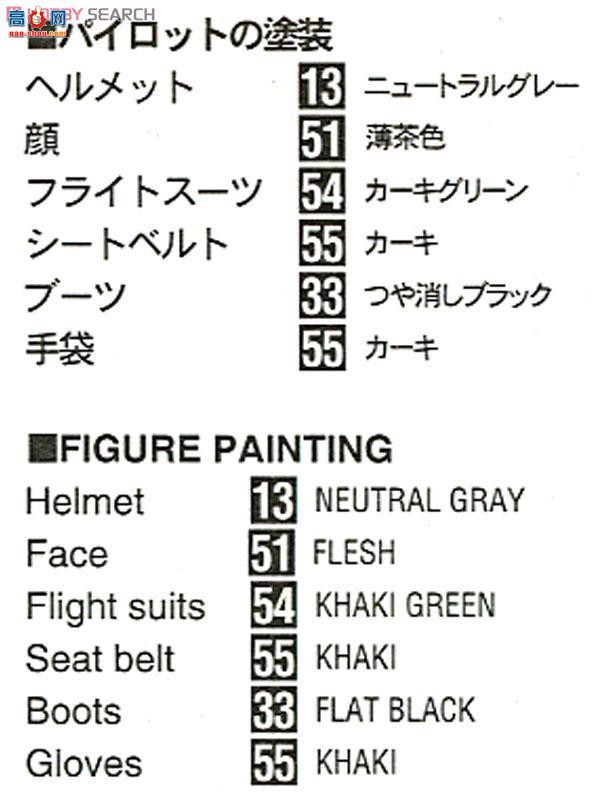 ■パイロットの塗装
ヘルメット 13 ニュートラルグレー
顔 51 薄茶色
フライトスーツ 54 カーキグリーン
シートベルト 55 カーキ
ブーツ 33 つや消しブラック
手袋 55 カーキ

■FIGURE PAINTING
Helmet 13 NEUTRAL GRAY
Face 51 FLESH
Flight suits 54 KHAKI GREEN
Seat belt 55 KHAKI
Boots 33 FLAT BLACK
Gloves 55 KHAKI

HOBBY SEARCH